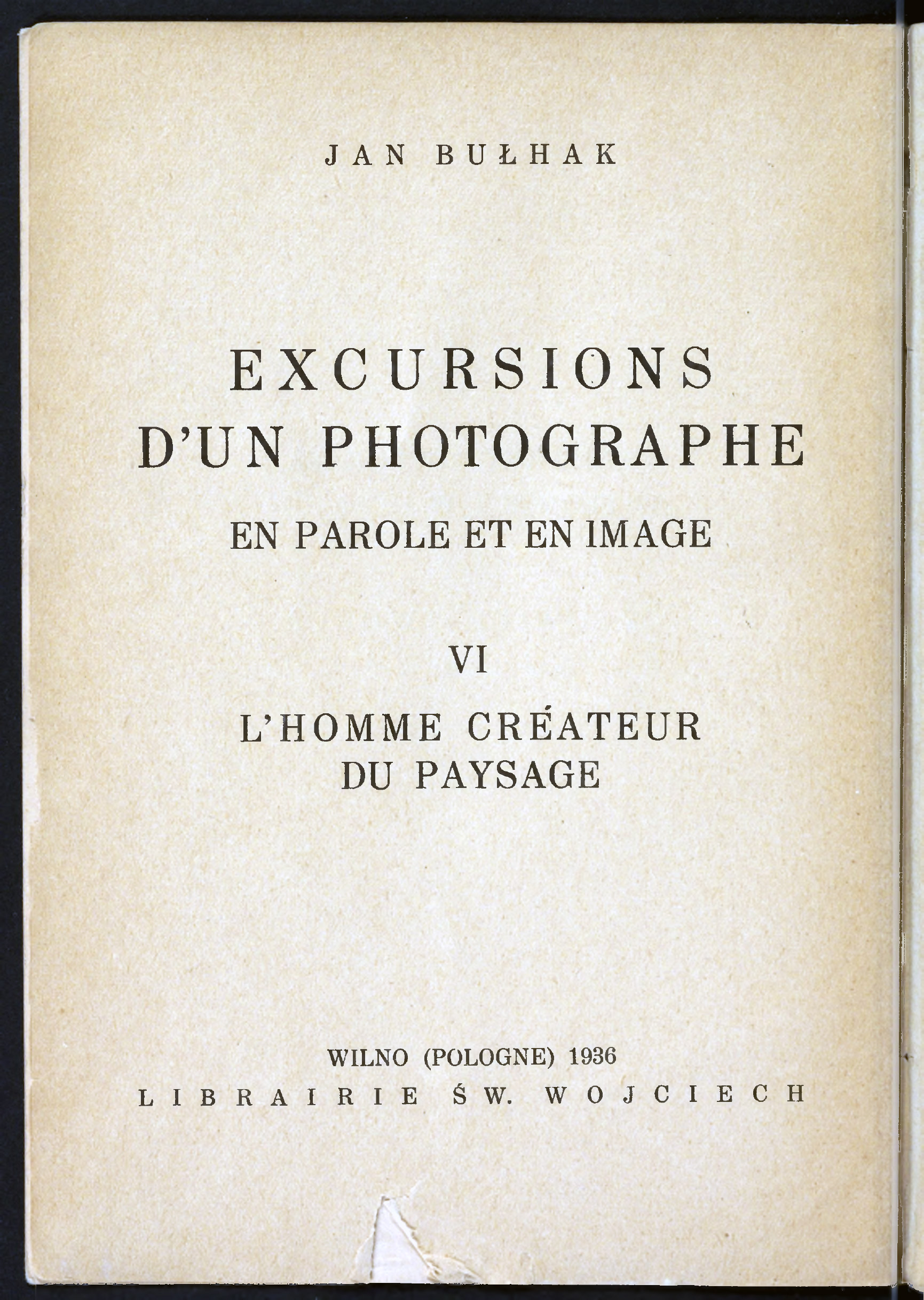 JAN BUŁHAK

EXCURSIONS
D'UN PHOTOGRAPHE

EN PAROLE ET EN IMAGE

VI

L'HOMME CRÉATEUR
DU PAYSAGE

WILNO (POLOGNE) 1936
LIBRAIRIE ŚW. WOJCIECH